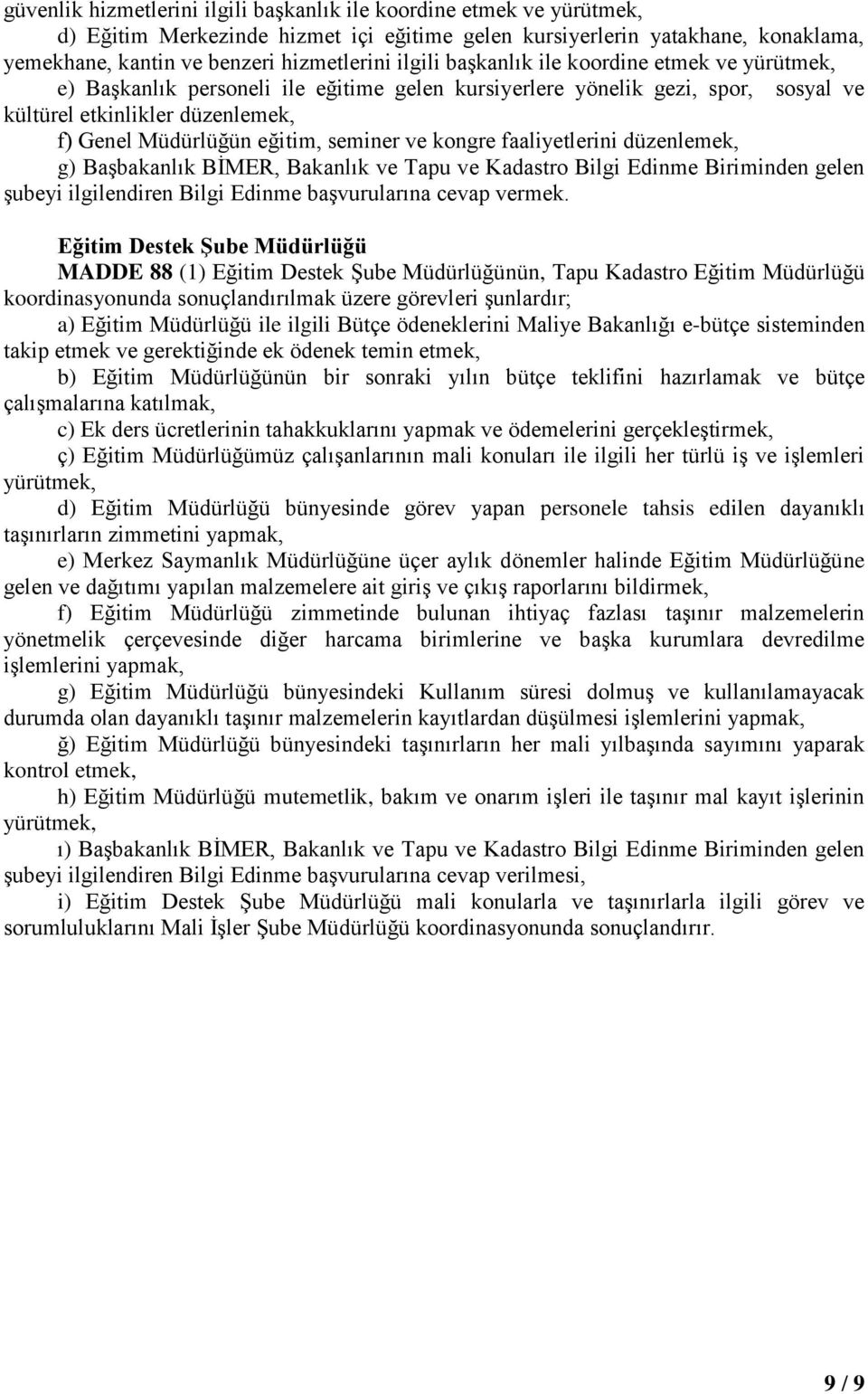 güvenlik hizmetlerini ilgili başkanlık ile koordine etmek ve yürütmek,

d) Eğitim Merkezinde hizmet içi eğitime gelen kursiyerlerin yatakhane, konaklama, yemekhane, kantin ve benzeri hizmetlerini ilgili başkanlık ile koordine etmek ve yürütmek,

e) Başkanlık personeli ile eğitime gelen kursiyerlere yönelik gezi, spor, sosyal ve kültürel etkinlikler düzenlemek,

f) Genel Müdürlüğün eğitim, seminer ve kongre faaliyetlerini düzenlemek,

g) Başbakanlık BİMER, Bakanlık ve Tapu ve Kadastro Bilgi Edinme Biriminden gelen şubeyi ilgilendiren Bilgi Edinme başvurularına cevap vermek.

Eğitim Destek Şube Müdürlüğü

MADDE 88 (1) Eğitim Destek Şube Müdürlüğünün, Tapu Kadastro Eğitim Müdürlüğü koordinasyonunda sonuçlandırılmak üzere görevleri şunlardır;

a) Eğitim Müdürlüğü ile ilgili Bütçe ödeneklerini Maliye Bakanlığı e-bütçe sisteminden takip etmek ve gerektiğinde ek ödenek temin etmek,

b) Eğitim Müdürlüğünün bir sonraki yılın bütçe teklifini hazırlamak ve bütçe çalışmalarına katılmak,

c) Ek ders ücretlerinin tahakkuklarını yapmak ve ödemelerini gerçekleştirmek,

ç) Eğitim Müdürlüğümüz çalışanlarının mali konuları ile ilgili her türlü iş ve işlemleri yürütmek,

d) Eğitim Müdürlüğü bünyesinde görev yapan personele tahsis edilen dayanıklı taşınırların zimmetini yapmak,

e) Merkez Saymanlık Müdürlüğüne üçer aylık dönemler halinde Eğitim Müdürlüğüne gelen ve dağıtımı yapılan malzemelere ait giriş ve çıkış raporlarını bildirmek,

f) Eğitim Müdürlüğü zimmetinde bulunan ihtiyaç fazlası taşınır malzemelerin yönetmelik çerçevesinde diğer harcama birimlerine ve başka kurumlara devredilme işlemlerini yapmak,

g) Eğitim Müdürlüğü bünyesindeki Kullanım süresi dolmuş ve kullanılamayacak durumda olan dayanıklı taşınır malzemelerin kayıtlardan düşülmesi işlemlerini yapmak,

ğ) Eğitim Müdürlüğü bünyesindeki taşınırların her mali yılbaşında sayımını yaparak kontrol etmek,

h) Eğitim Müdürlüğü mutemetlik, bakım ve onarım işleri ile taşınır mal kayıt işlerinin yürütmek,

ı) Başbakanlık BİMER, Bakanlık ve Tapu ve Kadastro Bilgi Edinme Biriminden gelen şubeyi ilgilendiren Bilgi Edinme başvurularına cevap verilmesi,

i) Eğitim Destek Şube Müdürlüğü mali konularla ve taşınırlarla ilgili görev ve sorumluluklarını Mali İşler Şube Müdürlüğü koordinasyonunda sonuçlandırır.

9 / 9